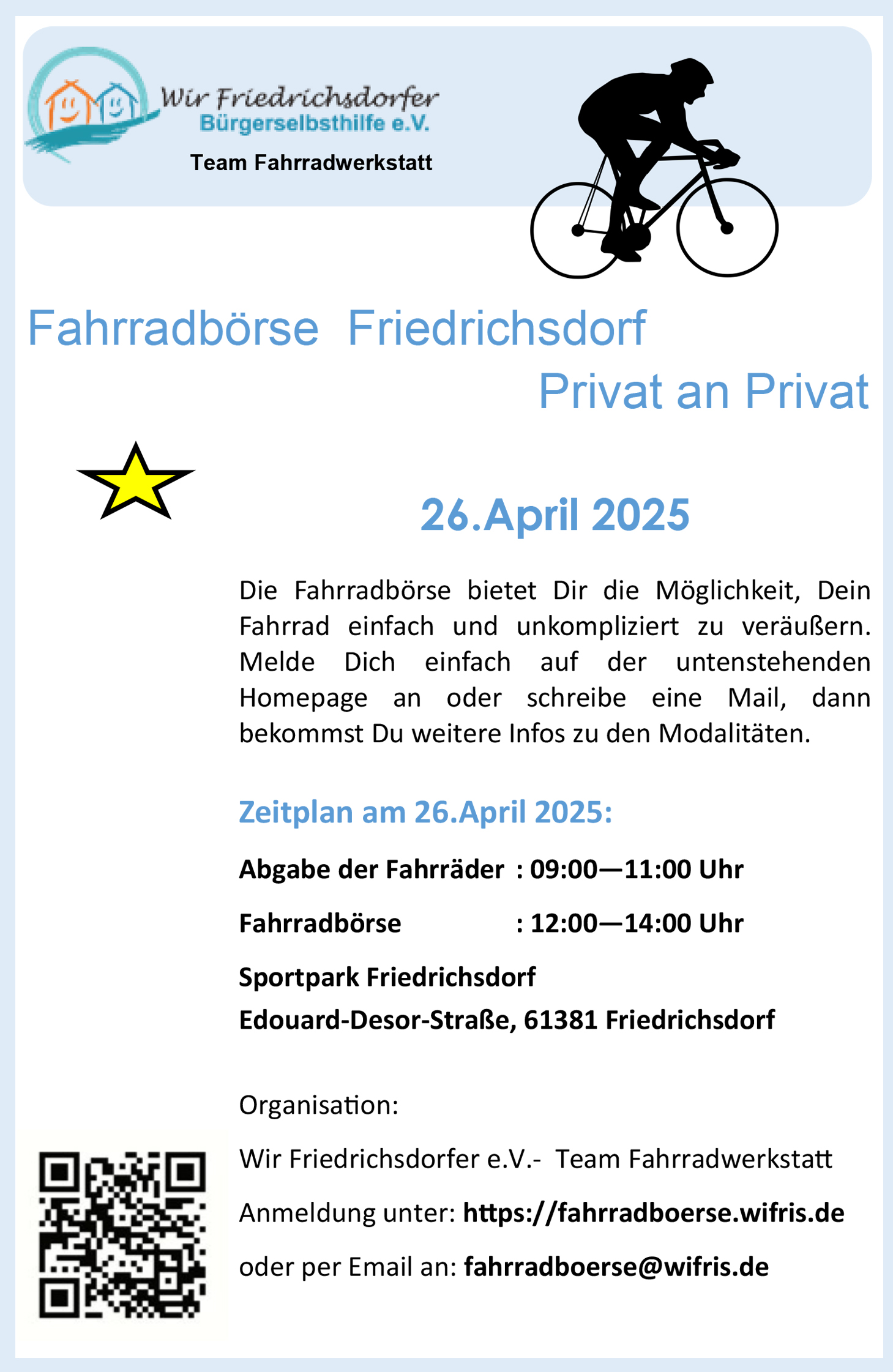 Wir Friedrichsdorfer
Bürgerselbsthilfe e.V.
Team Fahrradwerkstatt

Fahrradbörse Friedrichsdorf
Privat an Privat

26.April 2025

Die Fahrradbörse bietet Dir die Möglichkeit, Dein Fahrrad einfach und unkompliziert zu veräußern. Melde Dich einfach auf der untenstehenden Homepage an oder schreibe eine Mail, dann bekommst Du weitere Infos zu den Modalitäten.

Zeitplan am 26.April 2025:

Abgabe der Fahrräder : 09:00—11:00 Uhr

Fahrradbörse : 12:00—14:00 Uhr

Sportpark Friedrichsdorf

Edouard-Desor-Straße, 61381 Friedrichsdorf

Organisation:

Wir Friedrichsdorfer e.V.- Team Fahrradwerkstatt

Anmeldung unter: https://fahrradboerse.wifris.de

oder per Email an: fahrradboerse@wifris.de